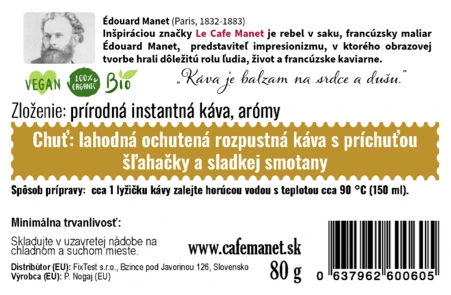 Édouard Manet (Paris, 1832-1883)
Inšpiráciou značky Le Cafe Manet je rebel v saku, francúzsky maliar Édouard Manet, predstaviteľ impresionizmu, v ktorého obrazovej tvorbe hrali dôležitú rolu ľudia, život a francúzske kaviarne.

VEGAN 100% ORGANIC Bio

„Káva je balzam na srdce a dušu."

Zloženie: prírodná instantná káva, arómy

Chuť: lahodná ochutená rozpustná káva s príchuťou šľahačky a sladkej smotany

Spôsob prípravy: cca 1 lyžičku kávy zalejte horúcou vodou s teplotou cca 90 °C (150 ml).

Minimálna trvanlivosť:

Skladujte v uzavretej nádobe na chladnom a suchom mieste.

www.cafemanet.sk

Distribútor (EU): FixTest s.r.o., Bzince pod Javorinou 126, Slovensko
Výrobca (EU): P. Nogaj (EU)

80 g

0 637962 600605